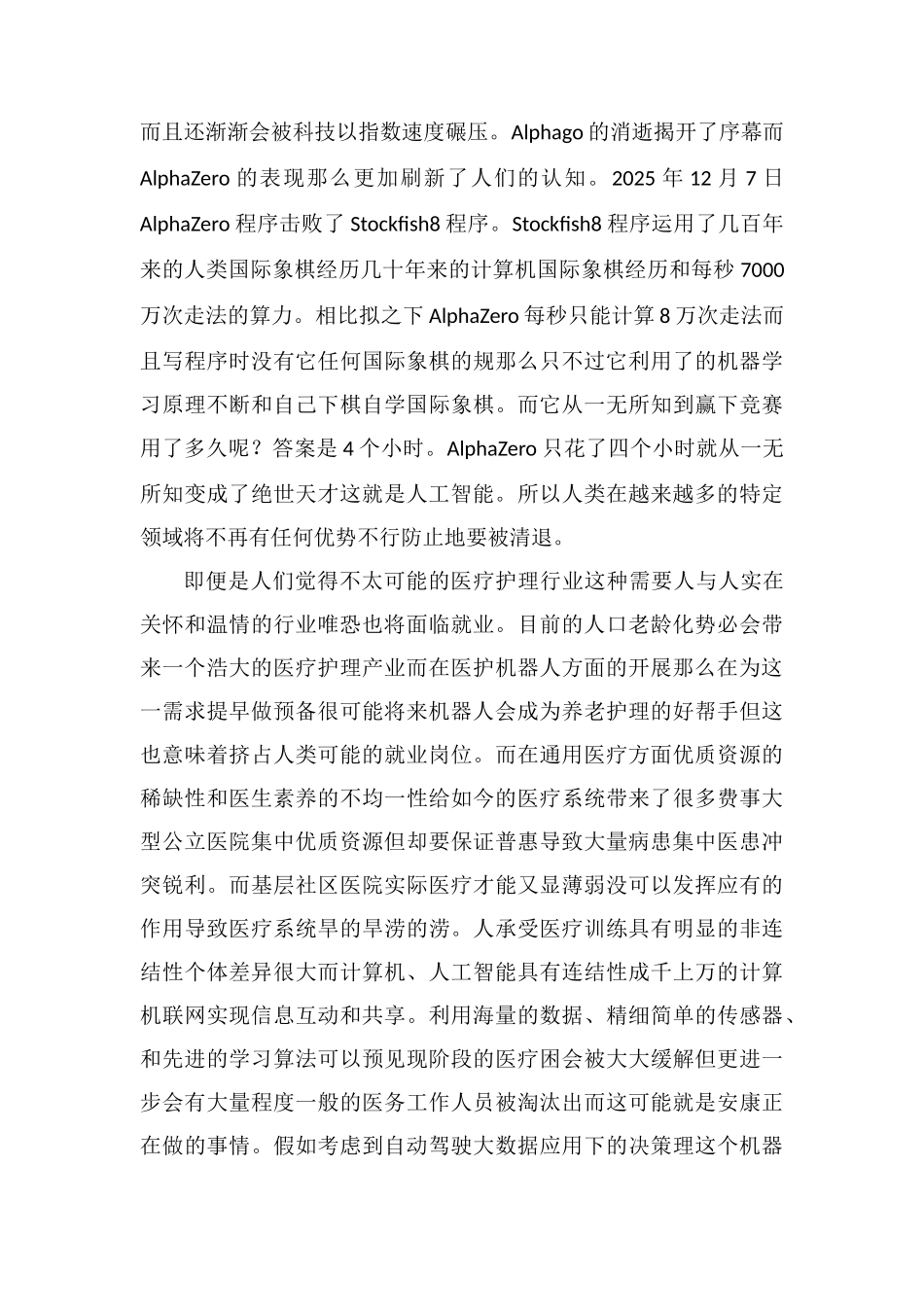 而且还渐渐会被科技以指数速度碾压。Alphago 的消逝揭开了序幕而 AlphaZero 的表现那么更加刷新了人们的认知。2025 年 12 月 7 日 AlphaZero 程序击败了 Stockfish8 程序。Stockfish8 程序运用了几百年来的人类国际象棋经历几十年来的计算机国际象棋经历和每秒 7000 万次走法的算力。相比拟之下 AlphaZero 每秒只能计算 8 万次走法而且写程序时没有它任何国际象棋的规那么只不过它利用了的机器学习原理不断和自己下棋自学国际象棋。而它从一无所知到赢下竞赛用了多久呢？答案是 4 个小时。AlphaZero 只花了四个小时就从一无所知变成了绝世天才这就是人工智能。所以人类在越来越多的特定领域将不再有任何优势不行防止地要被清退。

即便是人们觉得不太可能的医疗护理行业这种需要人与人实在关怀和温情的行业唯恐也将面临就业。目前的人口老龄化势必会带来一个浩大的医疗护理产业而在医护机器人方面的开展那么在为这一需求提早做预备很可能将来机器人会成为养老护理的好帮手但这也意味着挤占人类可能的就业岗位。而在通用医疗方面优质资源的稀缺性和医生素养的不均一性给如今的医疗系统带来了很多费事大型公立医院集中优质资源但却要保证普惠导致大量病患集中医患冲突锐利。而基层社区医院实际医疗才能又显薄弱没可以发挥应有的作用导致医疗系统旱的旱涝的涝。人承受医疗训练具有明显的非连结性个体差异很大而计算机、人工智能具有连结性成千上万的计算机联网实现信息互动和共享。利用海量的数据、精细简单的传感器、和先进的学习算法可以预见现阶段的医疗困会被大大缓解但更进一步会有大量程度一般的医务工作人员被淘汰出而这可能就是安康正在做的事情。假如考虑到自动驾驶大数据应用下的决策理这个机器